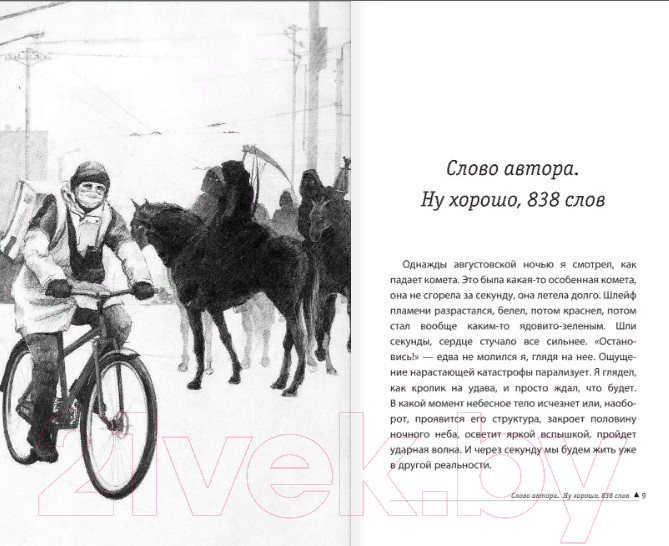 Слово автора.
Ну хорошо, 838 слов

Однажды августовской ночью я смотрел, как падает комета. Это была какая-то особенная комета, она не сгорела за секунду, она летела долго. Шлейф пламени разрастался, белел, потом краснел, потом стал вообще каким-то ядовито-зеленым. Шли секунды, сердце стучало все сильнее. «Остановись!» — едва не молился я, глядя на нее. Ощущение нарастающей катастрофы парализует. Я глядел, как кролик на удава, и просто ждал, что будет. В какой момент небесное тело исчезнет или, наоборот, проявится его структура, закроет половину ночного неба, осветит яркой вспышкой, пройдет ударная волна. И через секунду мы будем жить уже в другой реальности.

Слово автора. Ну хорошо, 838 слов ▲ 9

21vek.by